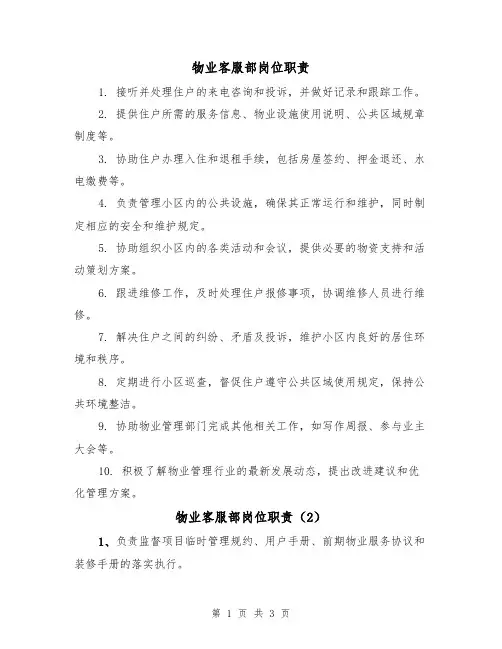 物业客服部岗位职责

1. 接听并处理住户的来电咨询和投诉，并做好记录和跟踪工作。

2. 提供住户所需的服务信息、物业设施使用说明、公共区域规章制度等。

3. 协助住户办理入住和退租手续，包括房屋签约、押金退还、水电缴费等。

4. 负责管理小区内的公共设施，确保其正常运行和维护，同时制定相应的安全和维护规定。

5. 协助组织小区内的各类活动和会议，提供必要的物资支持和活动策划方案。

6. 跟进维修工作，及时处理住户报修事项，协调维修人员进行维修。

7. 解决住户之间的纠纷、矛盾及投诉，维护小区内良好的居住环境和秩序。

8. 定期进行小区巡查，督促住户遵守公共区域使用规定，保持公共环境整洁。

9. 协助物业管理部门完成其他相关工作，如写作周报、参与业主大会等。

10. 积极了解物业管理行业的最新发展动态，提出改进建议和优化管理方案。

物业客服部岗位职责（2）

1、负责监督项目临时管理规约、用户手册、前期物业服务协议和装修手册的落实执行。

第 1 页 共 3 页